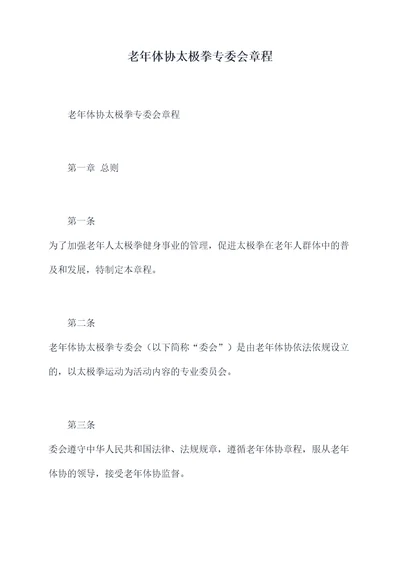 老年体协太极拳专委会章程

老年体协太极拳专委会章程

第一章 总则

第一条

为了加强老年人太极拳健身事业的管理，促进太极拳在老年人群体中的普及和发展，特制定本章程。

第二条

老年体协太极拳专委会（以下简称“委会”）是由老年体协依法依规设立的，以太极拳运动为活动内容的专业委员会。

第三条

委会遵守中华人民共和国法律、法规规章，遵循老年体协章程，服从老年体协的领导，接受老年体协监督。